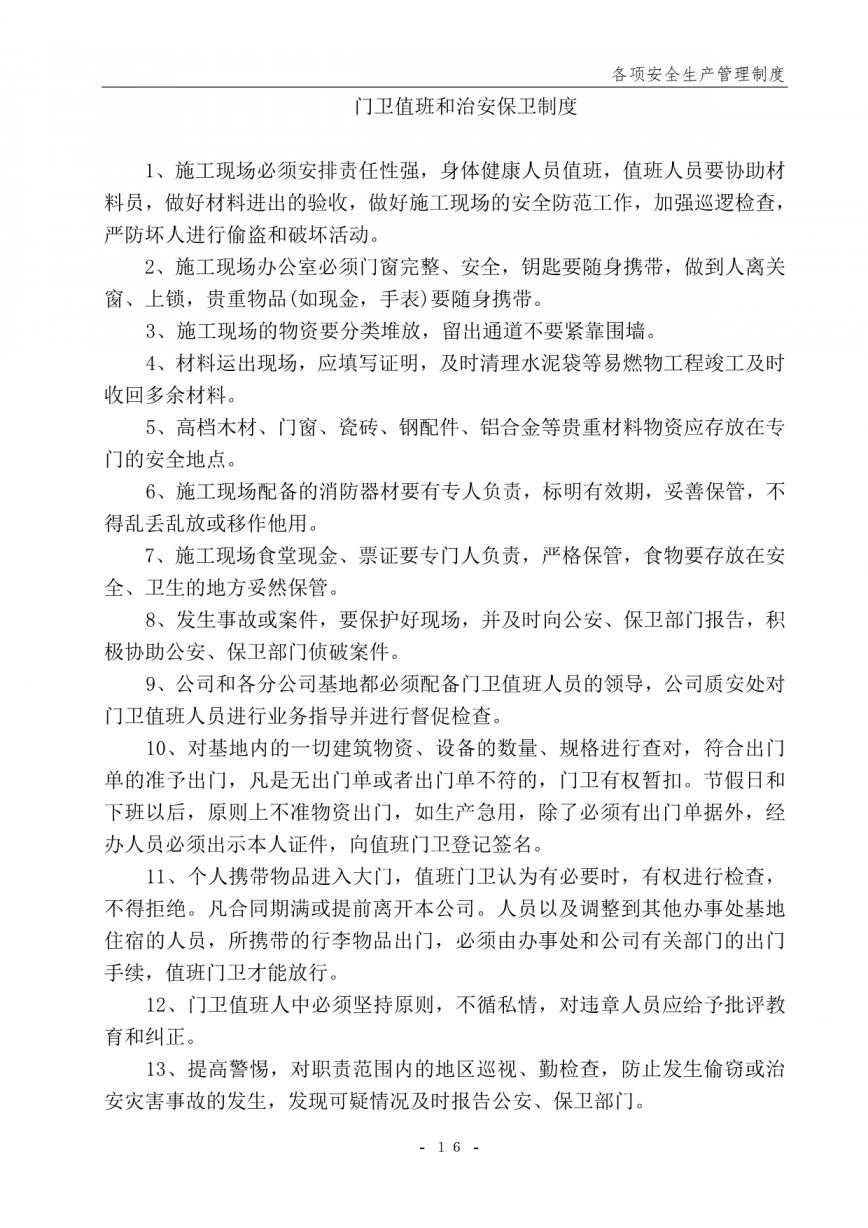 各项安全生产管理制度

门卫值班和治安保卫制度

1、施工现场必须安排责任性强，身体健康人员值班，值班人员要协助材料员，做好材料进出的验收，做好施工现场的安全防范工作，加强巡逻检查，严防坏人进行偷盗和破坏活动。

2、施工现场办公室必须门窗完整、安全，钥匙要随身携带，做到人离关窗、上锁，贵重物品(如现金，手表)要随身携带。

3、施工现场的物资要分类堆放，留出通道不要紧靠围墙。

4、材料运出现场，应填写证明，及时清理水泥袋等易燃物工程竣工及时收回多余材料。

5、高档木材、门窗、瓷砖、钢配件、铝合金等贵重材料物资应存放在专门的安全地点。

6、施工现场配备的消防器材要有专人负责，标明有效期，妥善保管，不得乱丢乱放或移作他用。

7、施工现场食堂现金、票证要专门人负责，严格保管，食物要存放在安全、卫生的地方妥然保管。

8、发生事故或案件，要保护好现场，并及时向公安、保卫部门报告，积极协助公安、保卫部门侦破案件。

9、公司和各分公司基地都必须配备门卫值班人员的领导，公司质安处对门卫值班人员进行业务指导并进行督促检查。

10、对基地内的一切建筑物资、设备的数量、规格进行查对，符合出门单的准予出门，凡是无出门单或者出门单不符的，门卫有权暂扣。节假日和下班以后，原则上不准物资出门，如生产急用，除了必须有出门单据外，经办人员必须出示本人证件，向值班门卫登记签名。

11、个人携带物品进入大门，值班门卫认为有必要时，有权进行检查，不得拒绝。凡合同期满或提前离开本公司。人员以及调整到其他办事处基地住宿的人员，所携带的行李物品出门，必须由办事处和公司有关部门的出门手续，值班门卫才能放行。

12、门卫值班人中必须坚持原则，不循私情，对违章人员应给予批评教育和纠正。

13、提高警惕，对职责范围内的地区巡视、勤检查，防止发生偷窃或治安灾害事故的发生，发现可疑情况及时报告公安、保卫部门。

- 16 -